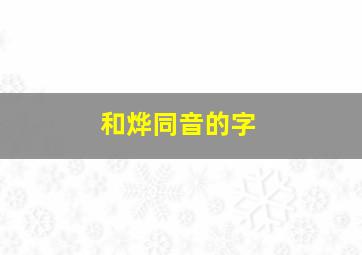 和烨同音的字